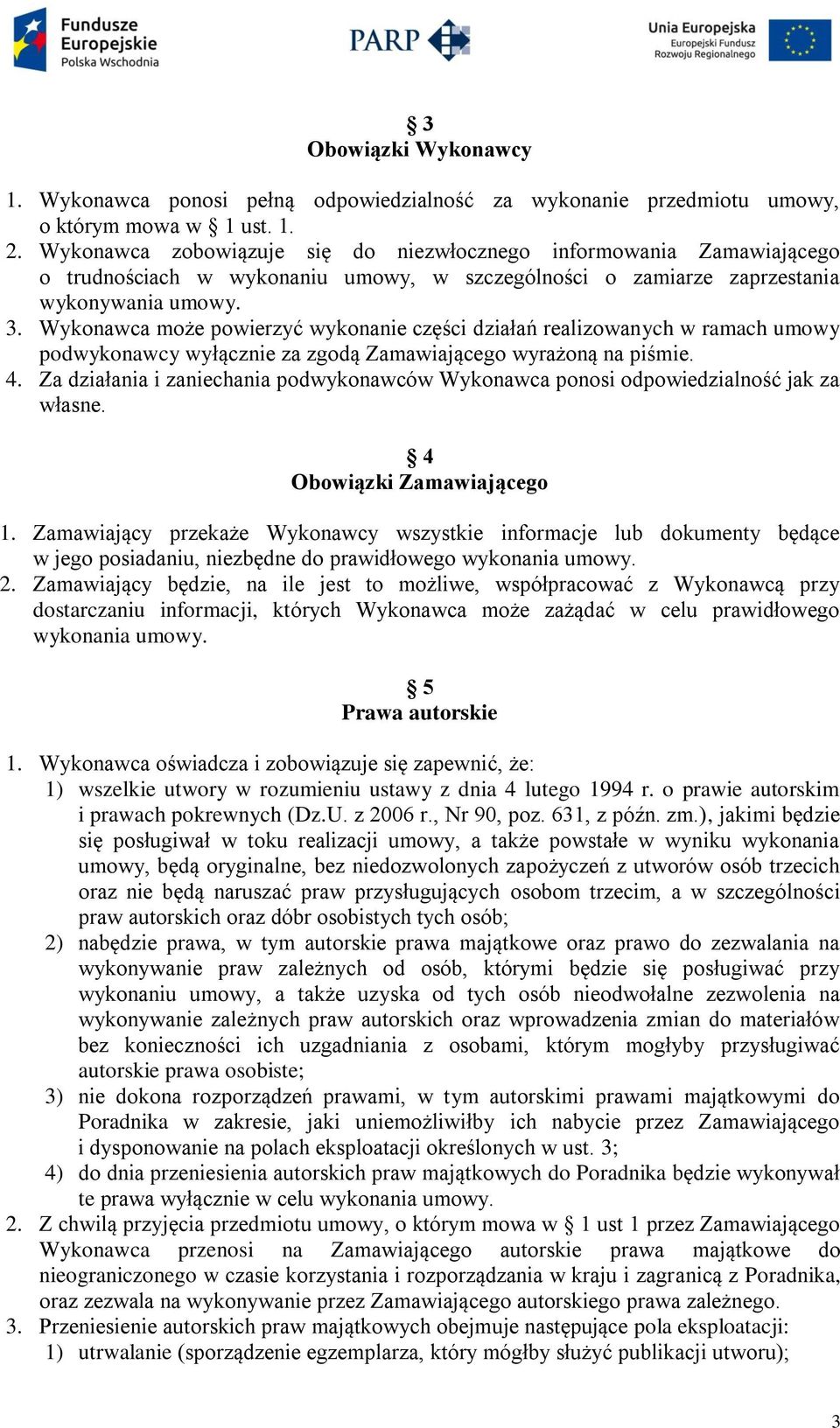 Fundusze Europejskie Polska Wschodnia

PARP

Unia Europejska Europejski Fundusz Rozwoju Regionalnego

§ 3
Obowiązki Wykonawcy

1. Wykonawca ponosi pełną odpowiedzialność za wykonanie przedmiotu umowy, o którym mowa w § 1 ust. 1.
2. Wykonawca zobowiązuje się do niezwłocznego informowania Zamawiającego o trudnościach w wykonaniu umowy, w szczególności o zamiarze zaprzestania wykonywania umowy.
3. Wykonawca może powierzyć wykonanie części działań realizowanych w ramach umowy podwykonawcy wyłącznie za zgodą Zamawiającego wyrażoną na piśmie.
4. Za działania i zaniechania podwykonawców Wykonawca ponosi odpowiedzialność jak za własne.

§ 4
Obowiązki Zamawiającego

1. Zamawiający przekaże Wykonawcy wszystkie informacje lub dokumenty będące w jego posiadaniu, niezbędne do prawidłowego wykonania umowy.
2. Zamawiający będzie, na ile jest to możliwe, współpracować z Wykonawcą przy dostarczaniu informacji, których Wykonawca może zażądać w celu prawidłowego wykonania umowy.

§ 5
Prawa autorskie

1. Wykonawca oświadcza i zobowiązuje się zapewnić, że:
1) wszelkie utwory w rozumieniu ustawy z dnia 4 lutego 1994 r. o prawie autorskim i prawach pokrewnych (Dz.U. z 2006 r., Nr 90, poz. 631, z późn. zm.), jakimi będzie się posługiwał w toku realizacji umowy, a także powstałe w wyniku wykonania umowy, będą oryginalne, bez niedozwolonych zapożyczeń z utworów osób trzecich oraz nie będą naruszać praw przysługujących osobom trzecim, a w szczególności praw autorskich oraz dóbr osobistych tych osób;
2) nabędzie prawa, w tym autorskie prawa majątkowe oraz prawo do zezwalania na wykonywanie praw zależnych od osób, którymi będzie się posługiwać przy wykonaniu umowy, a także uzyska od tych osób nieodwołalne zezwolenia na wykonywanie zależnych praw autorskich oraz wprowadzenia zmian do materiałów bez konieczności ich uzgadniania z osobami, którym mogłyby przysługiwać autorskie prawa osobiste;
3) nie dokona rozporządzeń prawami, w tym autorskimi prawami majątkowymi do Poradnika w zakresie, jaki uniemożliwiłby ich nabycie przez Zamawiającego i dysponowanie na polach eksploatacji określonych w ust. 3;
4) do dnia przeniesienia autorskich praw majątkowych do Poradnika będzie wykonywał te prawa wyłącznie w celu wykonania umowy.
2. Z chwilą przyjęcia przedmiotu umowy, o którym mowa w § 1 ust 1 przez Zamawiającego Wykonawca przenosi na Zamawiającego autorskie prawa majątkowe do nieograniczonego w czasie korzystania i rozporządzania w kraju i zagranicą z Poradnika, oraz zezwala na wykonywanie przez Zamawiającego autorskiego prawa zależnego.
3. Przeniesienie autorskich praw majątkowych obejmuje następujące pola eksploatacji:
1) utrwalanie (sporządzenie egzemplarza, który mógłby służyć publikacji utworu);

3